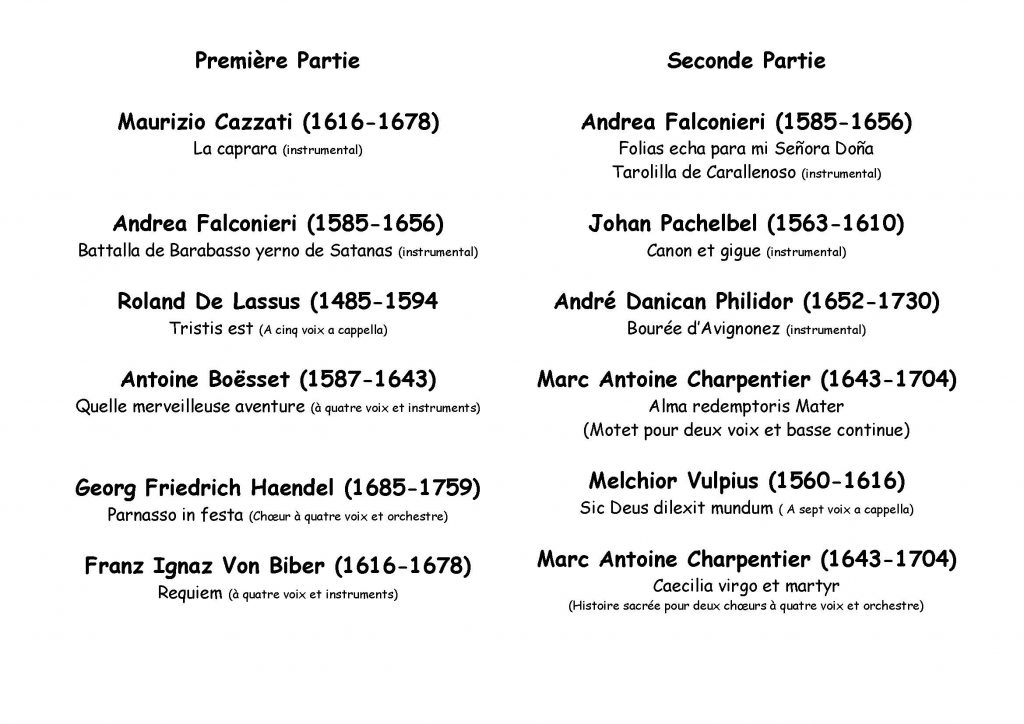 Première Partie

Maurizio Cazzati (1616-1678)
La caprara (instrumental)

Andrea Falconieri (1585-1656)
Battalla de Barabasso yerno de Satanas (instrumental)

Roland De Lassus (1485-1594
Tristis est (A cinq voix a cappella)

Antoine Boësset (1587-1643)
Quelle merveilleuse aventure (à quatre voix et instruments)

Georg Friedrich Haendel (1685-1759)
Parnasso in festa (Chœur à quatre voix et orchestre)

Franz Ignaz Von Biber (1616-1678)
Requiem (à quatre voix et instruments)

Seconde Partie

Andrea Falconieri (1585-1656)
Folias echa para mi Señora Doña Tarolilla de Carallenoso (instrumental)

Johan Pachelbel (1563-1610)
Canon et gigue (instrumental)

André Danican Philidor (1652-1730)
Bourée d'Avignonez (instrumental)

Marc Antoine Charpentier (1643-1704)
Alma redemptoris Mater
(Motet pour deux voix et basse continue)

Melchior Vulpius (1560-1616)
Sic Deus dilexit mundum ( A sept voix a cappella)

Marc Antoine Charpentier (1643-1704)
Caecilia virgo et martyr
(Histoire sacrée pour deux chœurs à quatre voix et orchestre)